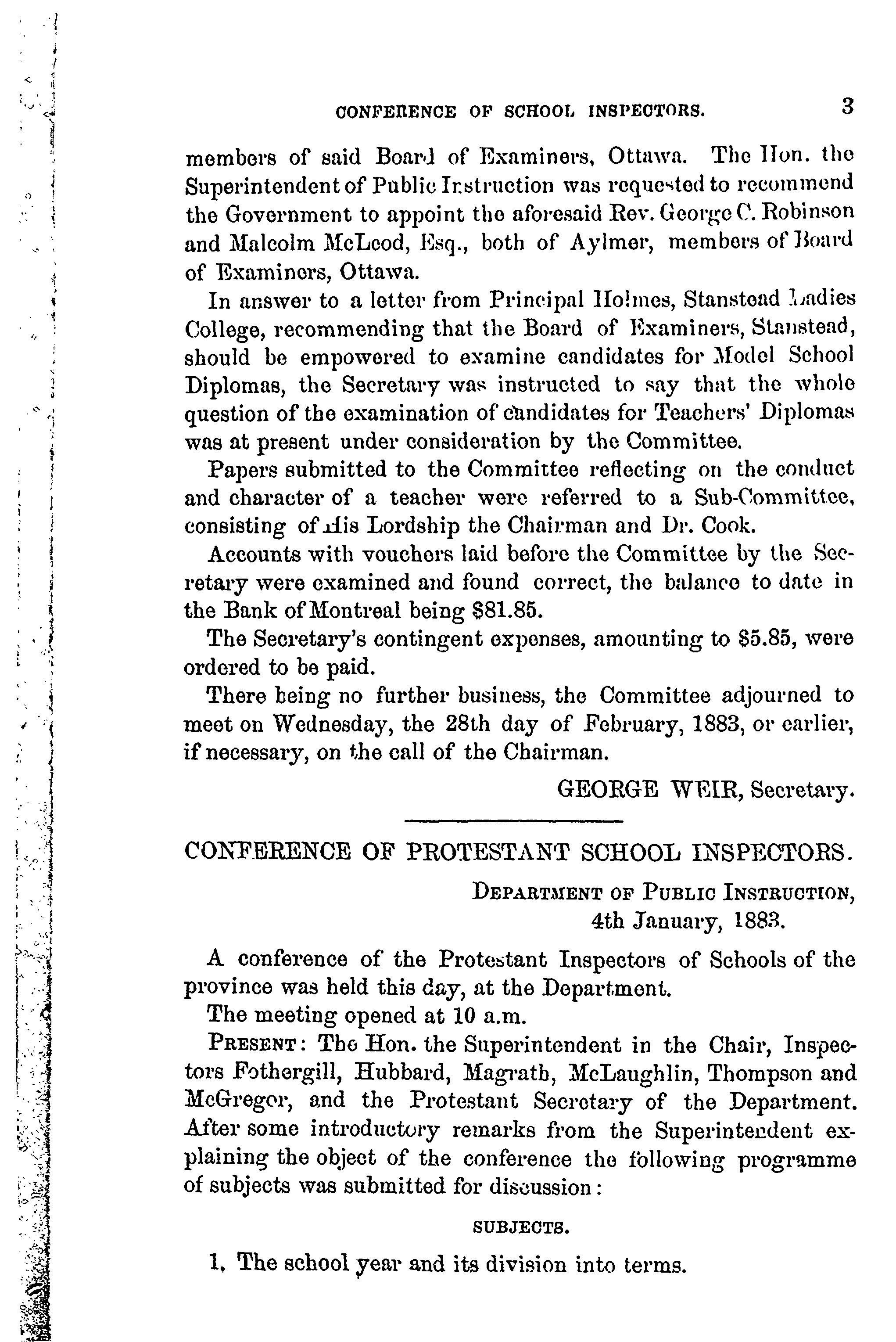 CONFERENCE OF SCHOOL INSPECTORS. 3

members of said Board of Examiners, Ottawa. The Hon. the Superintendent of Public Instruction was requested to recommend the Government to appoint the aforesaid Rev. George C. Robinson and Malcolm McLeod, Esq., both of Aylmer, members of Board of Examiners, Ottawa.

In answer to a letter from Principal Holmes, Stanstead Ladies College, recommending that the Board of Examiners, Stanstead, should be empowered to examine candidates for Model School Diplomas, the Secretary was instructed to say that the whole question of the examination of candidates for Teachers' Diplomas was at present under consideration by the Committee.

Papers submitted to the Committee reflecting on the conduct and character of a teacher were referred to a Sub-Committee, consisting of His Lordship the Chairman and Dr. Cook.

Accounts with vouchers laid before the Committee by the Secretary were examined and found correct, the balance to date in the Bank of Montreal being $81.85.

The Secretary's contingent expenses, amounting to $5.85, were ordered to be paid.

There being no further business, the Committee adjourned to meet on Wednesday, the 28th day of February, 1883, or earlier, if necessary, on the call of the Chairman.

GEORGE WEIR, Secretary.

CONFERENCE OF PROTESTANT SCHOOL INSPECTORS.

DEPARTMENT OF PUBLIC INSTRUCTION,
4th January, 1883.

A conference of the Protestant Inspectors of Schools of the province was held this day, at the Department.

The meeting opened at 10 a.m.

PRESENT: The Hon. the Superintendent in the Chair, Inspectors Fothergill, Hubbard, Magrath, McLaughlin, Thompson and McGregor, and the Protestant Secretary of the Department. After some introductory remarks from the Superintendent explaining the object of the conference the following programme of subjects was submitted for discussion:

SUBJECTS.

1. The school year and its division into terms.